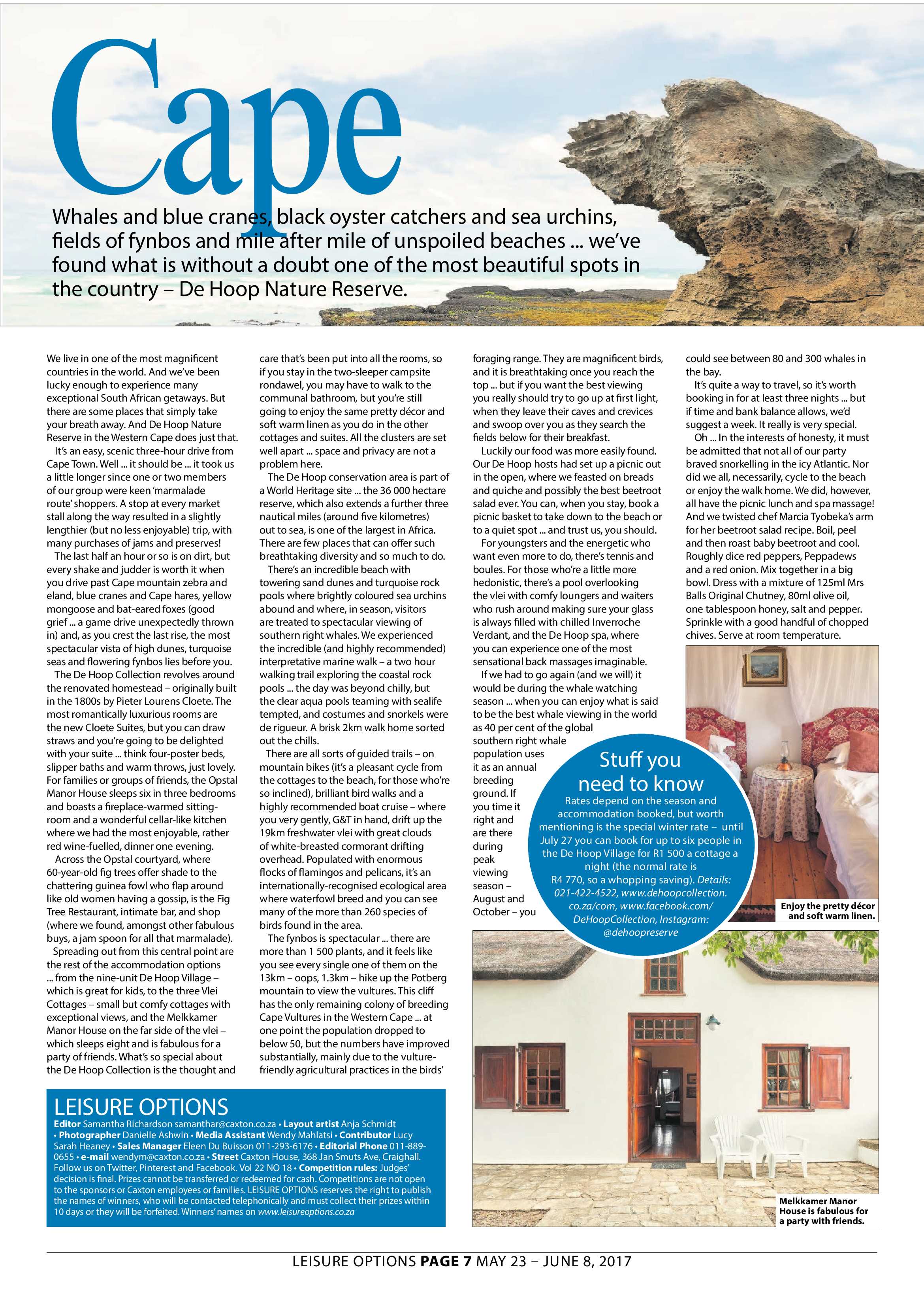 Cape

Whales and blue cranes, black oyster catchers and sea urchins, fields of fynbos and mile after mile of unspoiled beaches ... we've found what is without a doubt one of the most beautiful spots in the country – De Hoop Nature Reserve.

We live in one of the most magnificent countries in the world. And we've been lucky enough to experience many exceptional South African getaways. But there are some places that simply take your breath away. And De Hoop Nature Reserve in the Western Cape does just that.

It's an easy, scenic three-hour drive from Cape Town. Well ... it should be ... it took us a little longer since one or two members of our group were keen 'marmalade route' shoppers. A stop at every market stall along the way resulted in a slightly lengthier (but no less enjoyable) trip, with many purchases of jams and preserves!

The last half an hour or so is on dirt, but every shake and judder is worth it when you drive past Cape mountain zebra and eland, blue cranes and Cape hares, yellow mongoose and bat-eared foxes (good grief ... a game drive unexpectedly thrown in) and, as you crest the last rise, the most spectacular vista of high dunes, turquoise seas and flowering fynbos lies before you.

The De Hoop Collection revolves around the renovated homestead – originally built in the 1800s by Pieter Lourens Cloete. The most romantically luxurious rooms are the new Cloete Suites, but you can draw straws and you're going to be delighted with your suite ... think four-poster beds, slipper baths and warm throws, just lovely. For families or groups of friends, the Opstal Manor House sleeps six in three bedrooms and boasts a fireplace-warmed sitting-room and a wonderful cellar-like kitchen where we had the most enjoyable, rather red wine-fuelled, dinner one evening.

Across the Opstal courtyard, where 60-year-old fig trees offer shade to the chattering guinea fowl who flap around like old women having a gossip, is the Fig Tree Restaurant, intimate bar, and shop (where we found, amongst other fabulous buys, a jam spoon for all that marmalade).

Spreading out from this central point are the rest of the accommodation options ... from the nine-unit De Hoop Village – which is great for kids, to the three Vlei Cottages – small but comfy cottages with exceptional views, and the Melkkamer Manor House on the far side of the vlei – which sleeps eight and is fabulous for a party of friends. What's so special about the De Hoop Collection is the thought and care that's been put into all the rooms, so if you stay in the two-sleeper campsite rondawel, you may have to walk to the communal bathroom, but you're still going to enjoy the same pretty décor and soft warm linen as you do in the other cottages and suites. All the clusters are set well apart ... space and privacy are not a problem here.

The De Hoop conservation area is part of a World Heritage site ... the 36 000 hectare reserve, which also extends a further three nautical miles (around five kilometres) out to sea, is one of the largest in Africa. There are few places that can offer such breathtaking diversity and so much to do.

There's an incredible beach with towering sand dunes and turquoise rock pools where brightly coloured sea urchins abound and where, in season, visitors are treated to spectacular viewing of southern right whales. We experienced the incredible (and highly recommended) interpretative marine walk – a two hour walking trail exploring the coastal rock pools ... the day was beyond chilly, but the clear aqua pools teaming with sealife tempted, and costumes and snorkels were de rigueur. A brisk 2km walk home sorted out the chills.

There are all sorts of guided trails – on mountain bikes (it's a pleasant cycle from the cottages to the beach, for those who're so inclined), brilliant bird walks and a highly recommended boat cruise – where you very gently, G&T in hand, drift up the 19km freshwater vlei with great clouds of white-breasted cormorant drifting overhead. Populated with enormous flocks of flamingos and pelicans, it's an internationally-recognised ecological area where waterfowl breed and you can see many of the more than 260 species of birds found in the area.

The fynbos is spectacular ... there are more than 1 500 plants, and it feels like you see every single one of them on the 13km – oops, 1.3km – hike up the Potberg mountain to view the vultures. This cliff has the only remaining colony of breeding Cape Vultures in the Western Cape ... at one point the population dropped to below 50, but the numbers have improved substantially, mainly due to the vulture-friendly agricultural practices in the birds' foraging range. They are magnificent birds, and it is breathtaking once you reach the top ... but if you want the best viewing you really should try to go up at first light, when they leave their caves and crevices and swoop over you as they search the fields below for their breakfast.

Luckily our food was more easily found. Our De Hoop hosts had set up a picnic out in the open, where we feasted on breads and quiche and possibly the best beetroot salad ever. You can, when you stay, book a picnic basket to take down to the beach or to a quiet spot ... and trust us, you should.

For youngsters and the energetic who want even more to do, there's tennis and boules. For those who're a little more hedonistic, there's a pool overlooking the vlei with comfy loungers and waiters who rush around making sure your glass is always filled with chilled Inverroche Verdant, and the De Hoop spa, where you can experience one of the most sensational back massages imaginable.

If we had to go again (and we will) it would be during the whale watching season ... when you can enjoy what is said to be the best whale viewing in the world as 40 per cent of the global southern right whale population uses it as an annual breeding ground. If you time it right and are there during peak viewing season – August and October – you could see between 80 and 300 whales in the bay.

It's quite a way to travel, so it's worth booking in for at least three nights ... but if time and bank balance allows, we'd suggest a week. It really is very special.

Oh ... In the interests of honesty, it must be admitted that not all of our party braved snorkelling in the icy Atlantic. Nor did we all, necessarily, cycle to the beach or enjoy the walk home. We did, however, all have the picnic lunch and spa massage! And we twisted chef Marcia Tyobeka's arm for her beetroot salad recipe. Boil, peel and then roast baby beetroot and cool. Roughly dice red peppers, Peppadews and a red onion. Mix together in a big bowl. Dress with a mixture of 125ml Mrs Balls Original Chutney, 80ml olive oil, one tablespoon honey, salt and pepper. Sprinkle with a good handful of chopped chives. Serve at room temperature.

Stuff you need to know
Rates depend on the season and accommodation booked, but worth mentioning is the special winter rate – until July 27 you can book for up to six people in the De Hoop Village for R1 500 a cottage a night (the normal rate is R4 770, so a whopping saving). Details: 021-422-4522, www.dehoopcollection.co.za/com, www.facebook.com/DeHoopCollection, Instagram: @dehoopreserve

Enjoy the pretty décor and soft warm linen.

Melkkamer Manor House is fabulous for a party with friends.

LEISURE OPTIONS
Editor Samantha Richardson samanthar@caxton.co.za • Layout artist Anja Schmidt • Photographer Danielle Ashwin • Media Assistant Wendy Mahlatsi • Contributor Lucy Sarah Heaney • Sales Manager Eleen Du Buisson 011-293-6176 • Editorial Phone 011-889-0655 • e-mail wendym@caxton.co.za • Street Caxton House, 368 Jan Smuts Ave, Craighall. Follow us on Twitter, Pinterest and Facebook. Vol 22 NO 18 • Competition rules: Judges' decision is final. Prizes cannot be transferred or redeemed for cash. Competitions are not open to the sponsors or Caxton employees or families. LEISURE OPTIONS reserves the right to publish the names of winners, who will be contacted telephonically and must collect their prizes within 10 days or they will be forfeited. Winners' names on www.leisureoptions.co.za

LEISURE OPTIONS PAGE 7 MAY 23 – JUNE 8, 2017